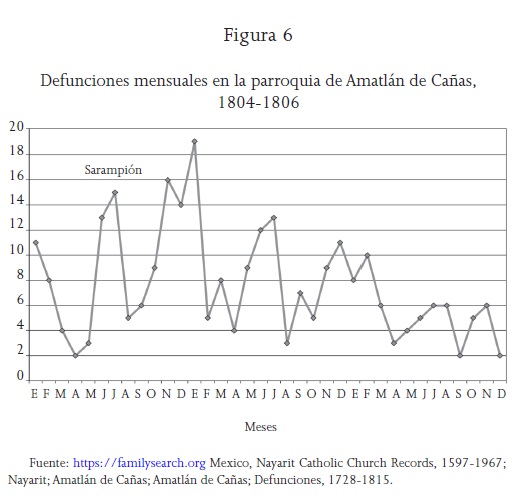 Figura 6

Defunciones mensuales en la parroquia de Amatlán de Cañas, 1804-1806

20
18
16
14
12
10
8
6
4
2
0

Sarampión

E F M A M J J A S O N D E F M A M J J A S O N D E F M A M J J A S O N D

Meses

Fuente: https://familysearch.org Mexico, Nayarit Catholic Church Records, 1597-1967; Nayarit; Amatlán de Cañas; Amatlán de Cañas; Defunciones, 1728-1815.